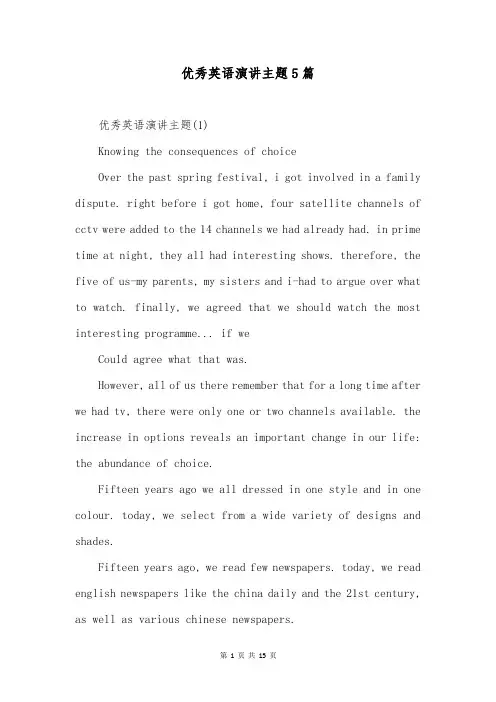 优秀英语演讲主题5篇

优秀英语演讲主题(1)

Knowing the consequences of choice

Over the past spring festival, i got involved in a family dispute. right before i got home, four satellite channels of cctv were added to the 14 channels we had already had. in prime time at night, they all had interesting shows. therefore, the five of us-my parents, my sisters and i-had to argue over what to watch. finally, we agreed that we should watch the most interesting programme... if we

Could agree what that was.

However, all of us there remember that for a long time after we had tv, there were only one or two channels available. the increase in options reveals an important change in our life: the abundance of choice.

Fifteen years ago we all dressed in one style and in one colour. today, we select from a wide variety of designs and shades.

Fifteen years ago, we read few newspapers. today, we read english newspapers like the china daily and the 21st century, as well as various chinese newspapers.

第 1 页 共 15 页